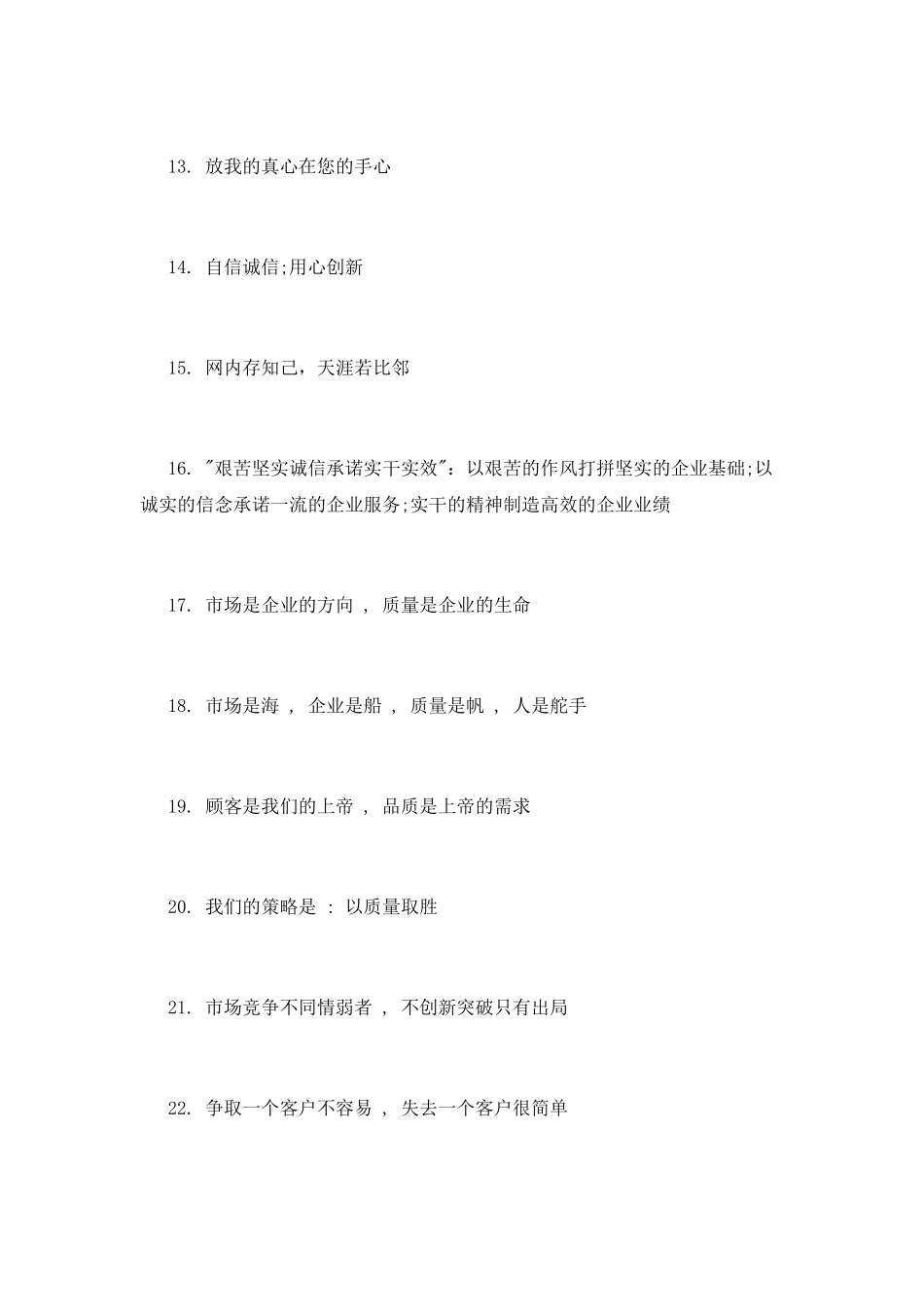 13. 放我的真心在您的手心

14. 自信诚信;用心创新

15. 网内存知己，天涯若比邻

16. "艰苦坚实诚信承诺实干实效"：以艰苦的作风打拼坚实的企业基础;以诚实的信念承诺一流的企业服务;实干的精神制造高效的企业业绩

17. 市场是企业的方向 ， 质量是企业的生命

18. 市场是海 ， 企业是船 ， 质量是帆 ， 人是舵手

19. 顾客是我们的上帝 ， 品质是上帝的需求

20. 我们的策略是 ： 以质量取胜

21. 市场竞争不同情弱者 ， 不创新突破只有出局

22. 争取一个客户不容易 ， 失去一个客户很简单